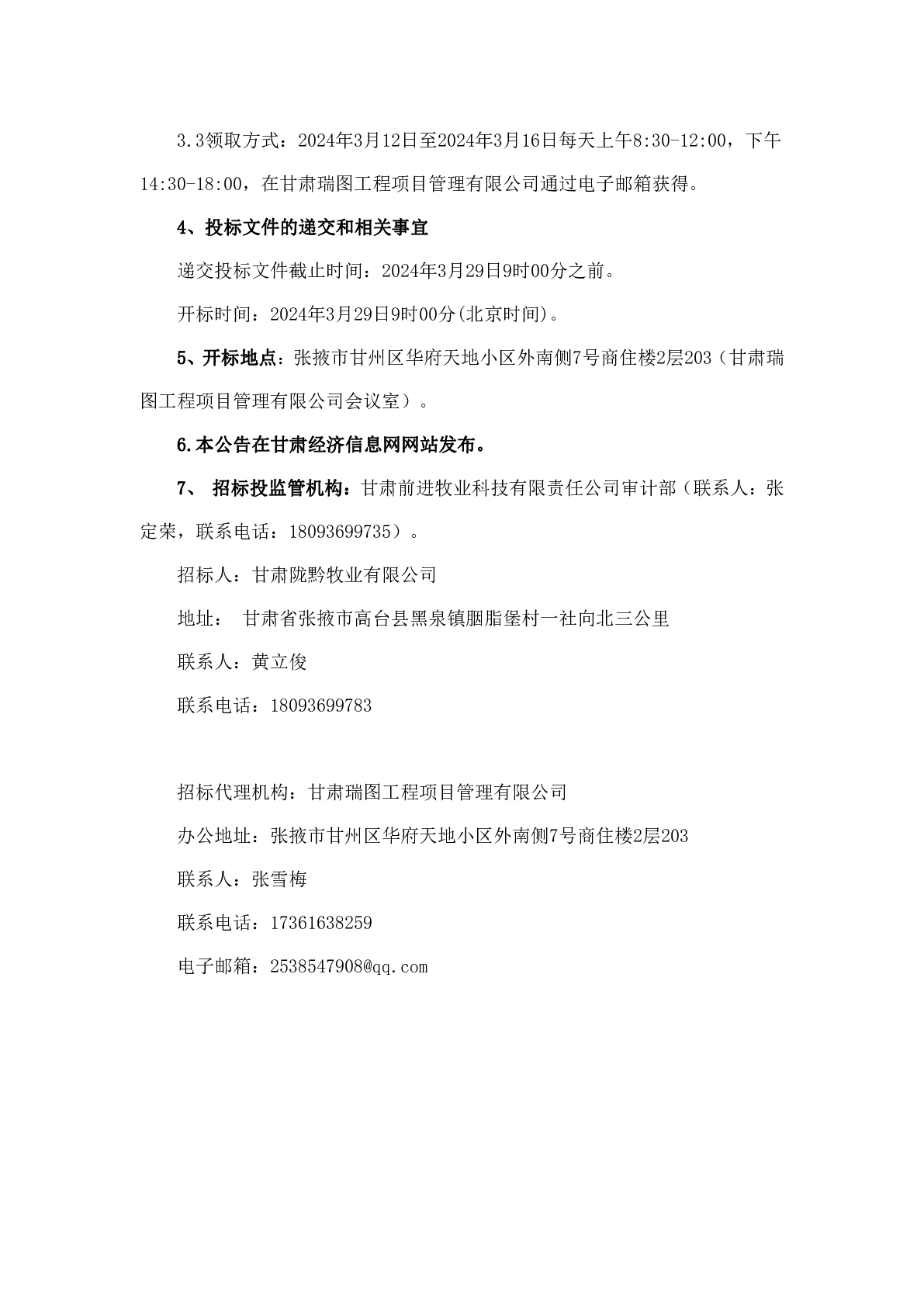 3.3领取方式：2024年3月12日至2024年3月16日每天上午8:30-12:00，下午14:30-18:00，在甘肃瑞图工程项目管理有限公司通过电子邮箱获得。

4、投标文件的递交和相关事宜

递交投标文件截止时间：2024年3月29日9时00分之前。

开标时间：2024年3月29日9时00分(北京时间)。

5、开标地点：张掖市甘州区华府天地小区外南侧7号商住楼2层203（甘肃瑞图工程项目管理有限公司会议室）。

6.本公告在甘肃经济信息网网站发布。

7、 招标投监管机构：甘肃前进牧业科技有限责任公司审计部（联系人：张定荣，联系电话：18093699735）。

招标人：甘肃陇黔牧业有限公司

地址： 甘肃省张掖市高台县黑泉镇胭脂堡村一社向北三公里

联系人：黄立俊

联系电话：18093699783

招标代理机构：甘肃瑞图工程项目管理有限公司

办公地址：张掖市甘州区华府天地小区外南侧7号商住楼2层203

联系人：张雪梅

联系电话：17361638259

电子邮箱：2538547908@qq.com